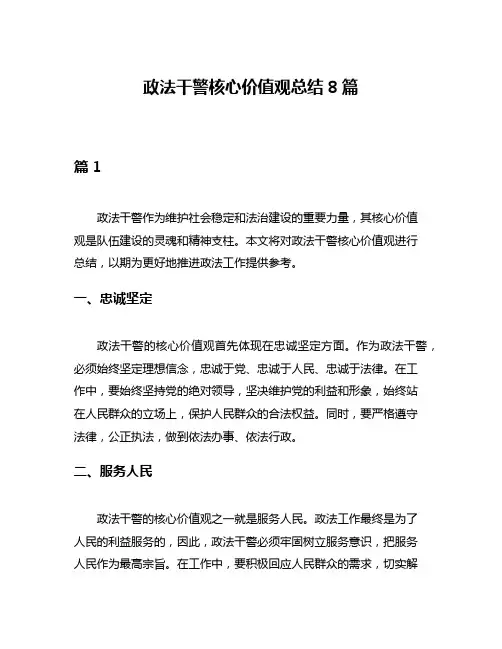 政法干警核心价值观总结 8 篇

篇 1

政法干警作为维护社会稳定和法治建设的重要力量，其核心价值观是队伍建设的灵魂和精神支柱。本文将对政法干警核心价值观进行总结，以期为更好地推进政法工作提供参考。

一、忠诚坚定

政法干警的核心价值观首先体现在忠诚坚定方面。作为政法干警，必须始终坚定理想信念，忠诚于党、忠诚于人民、忠诚于法律。在工作中，要始终坚持党的绝对领导，坚决维护党的利益和形象，始终站在人民群众的立场上，保护人民群众的合法权益。同时，要严格遵守法律，公正执法，做到依法办事、依法行政。

二、服务人民

政法干警的核心价值观之一就是服务人民。政法工作最终是为了人民的利益服务的，因此，政法干警必须牢固树立服务意识，把服务人民作为最高宗旨。在工作中，要积极回应人民群众的需求，切实解